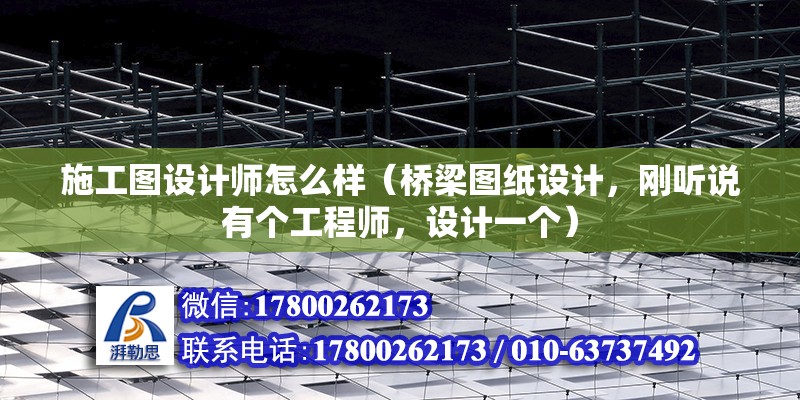 施工图设计师怎么样（桥梁图纸设计，刚听说有个工程师，设计一个）

湃勒思

微信:17800262173

联系电话:17800262173 / 010-63737492